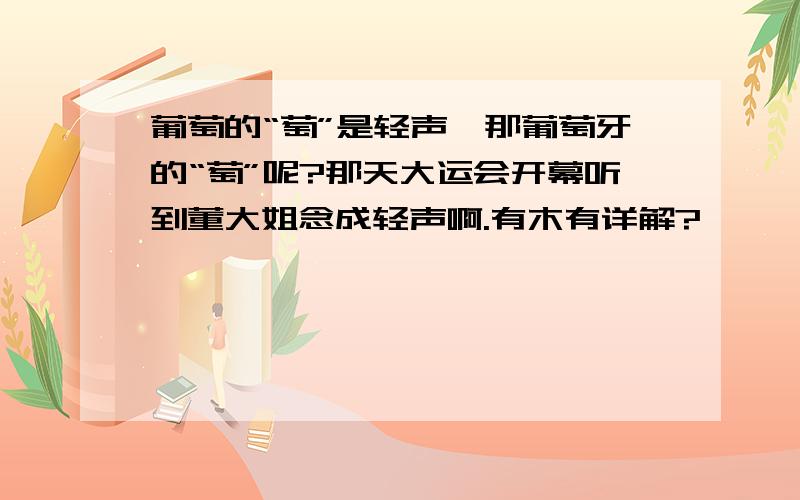 葡萄的“萄”是轻声,那葡萄牙的“萄”呢?那天大运会开幕听到董大姐念成轻声啊.有木有详解?